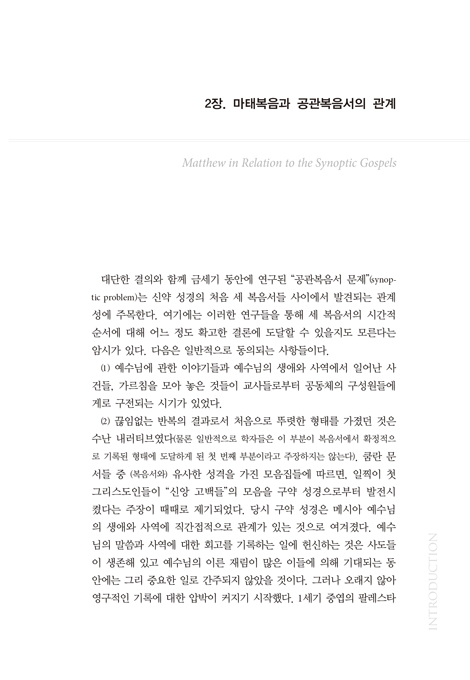 2장. 마태복음과 공관복음서의 관계

Matthew in Relation to the Synoptic Gospels

대단한 결의와 함께 금세기 동안에 연구된 "공관복음서 문제"(synoptic problem)는 신약 성경의 처음 세 복음서들 사이에서 발견되는 관계성에 주목한다. 여기에는 이러한 연구들을 통해 세 복음서의 시간적 순서에 대해 어느 정도 확고한 결론에 도달할 수 있을지도 모른다는 암시가 있다. 다음은 일반적으로 동의되는 사항들이다.

(1) 예수님에 관한 이야기들과 예수님의 생애와 사역에서 일어난 사건들, 가르침을 모아 놓은 것들이 교사들로부터 공동체의 구성원들에게로 구전되는 시기가 있었다.

(2) 끊임없는 반복의 결과로서 처음으로 뚜렷한 형태를 가졌던 것은 수난 내러티브였다(물론 일반적으로 학자들은 이 부분이 복음서에서 확정적으로 기록된 형태에 도달하게 된 첫 번째 부분이라고 주장하지는 않는다). 쿰란 문서들 중 (복음서와) 유사한 성격을 가진 모음집들에 따르면, 일찍이 첫 그리스도인들이 "신앙 고백들"의 모음을 구약 성경으로부터 발전시켰다는 주장이 때때로 제기되었다. 당시 구약 성경은 메시아 예수님의 생애와 사역에 직간접적으로 관계가 있는 것으로 여겨졌다. 예수님의 말씀과 사역에 대한 회고를 기록하는 일에 헌신하는 것은 사도들이 생존해 있고 예수님의 이른 재림이 많은 이들에 의해 기대되는 동안에는 그리 중요한 일로 간주되지 않았을 것이다. 그러나 오래지 않아 영구적인 기록에 대한 압박이 커지기 시작했다. 1세기 중엽의 팔레스타

INTRODUCTION